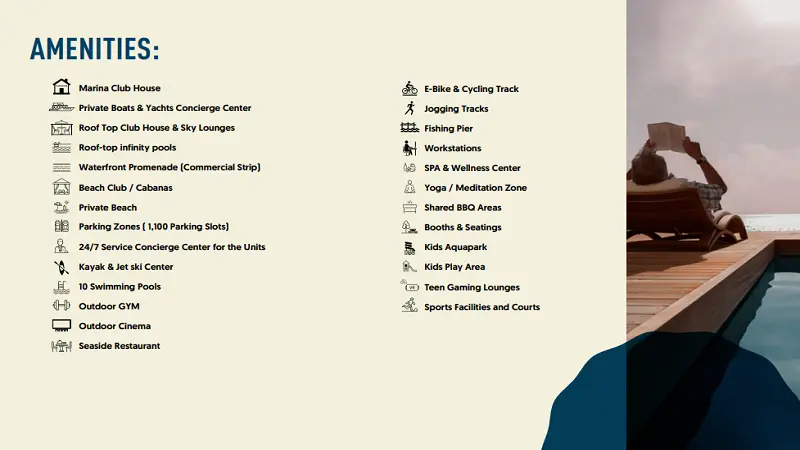 AMENITIES:

Marina Club House
Private Boats & Yachts Concierge Center
Roof Top Club House & Sky Lounges
Roof-top infinity pools
Waterfront Promenade (Commercial Strip)
Beach Club / Cabanas
Private Beach
Parking Zones ( 1,100 Parking Slots)
24/7 Service Concierge Center for the Units
Kayak & Jet ski Center
10 Swimming Pools
Outdoor GYM
Outdoor Cinema
Seaside Restaurant

E-Bike & Cycling Track
Jogging Tracks
Fishing Pier
Workstations
SPA & Wellness Center
Yoga / Meditation Zone
Shared BBQ Areas
Booths & Seatings
Kids Aquapark
Kids Play Area
Teen Gaming Lounges
Sports Facilities and Courts